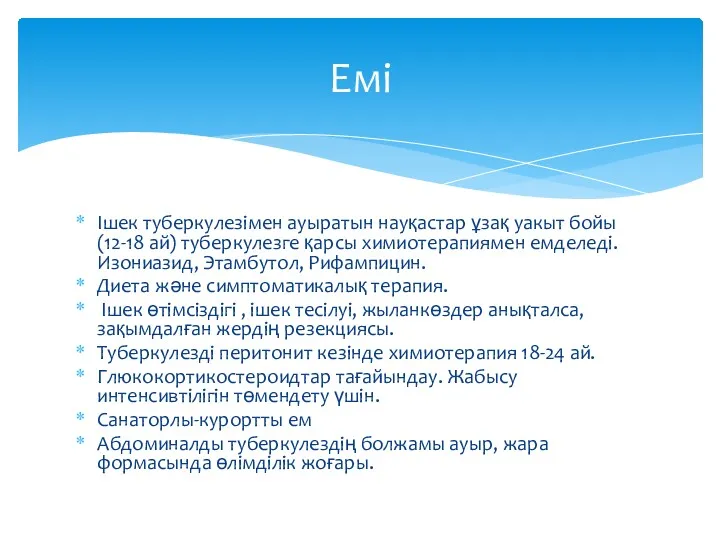 Емі

* Ішек туберкулезімен ауыратын науқастар ұзақ уакыт бойы (12-18 ай) туберкулезге қарсы химиотерапиямен емделеді. Изониазид, Этамбутол, Рифампицин.
* Диета және симптоматикалық терапия.
* Ішек өтімсіздігі , ішек тесілуі, жыланкөздер анықталса, зақымдалған жердің резекциясы.
* Туберкулезді перитонит кезінде химиотерапия 18-24 ай.
* Глюкокортикостероидтар тағайындау. Жабысу интенсивтілігін төмендету үшін.
* Санаторлы-курортты ем
* Абдоминалды туберкулездің болжамы ауыр, жара формасында өлімділік жоғары.